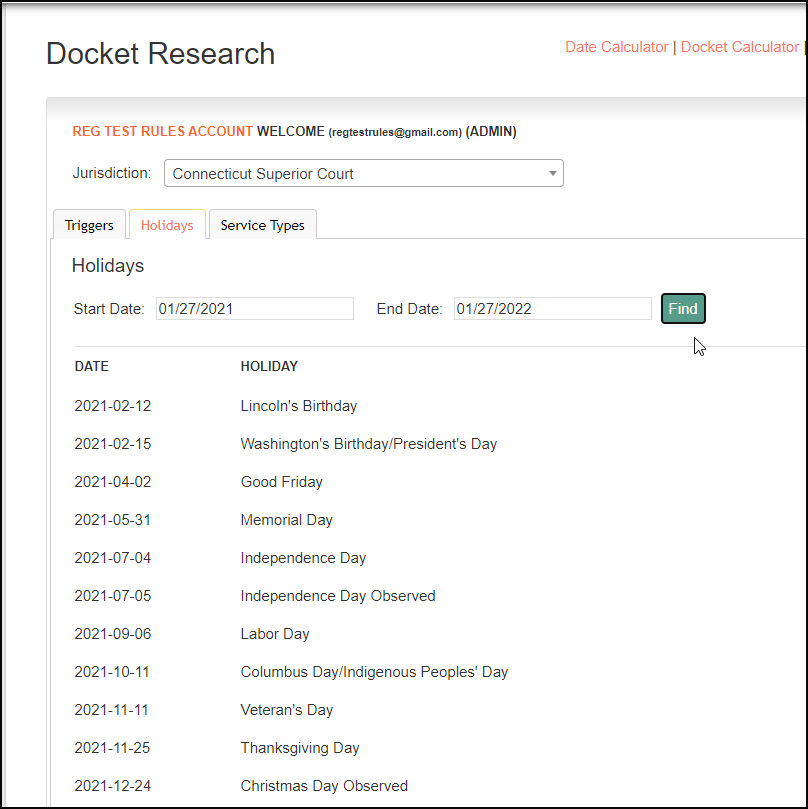 Docket Research

Date Calculator | Docket Calculator |

REG TEST RULES ACCOUNT WELCOME (regtestrules@gmail.com) (ADMIN)

Jurisdiction: Connecticut Superior Court

Triggers Holidays Service Types

Holidays

Start Date: 01/27/2021 End Date: 01/27/2022 Find

| DATE | HOLIDAY |
|---|---|
| 2021-02-12 | Lincoln's Birthday |
| 2021-02-15 | Washington's Birthday/President's Day |
| 2021-04-02 | Good Friday |
| 2021-05-31 | Memorial Day |
| 2021-07-04 | Independence Day |
| 2021-07-05 | Independence Day Observed |
| 2021-09-06 | Labor Day |
| 2021-10-11 | Columbus Day/Indigenous Peoples' Day |
| 2021-11-11 | Veteran's Day |
| 2021-11-25 | Thanksgiving Day |
| 2021-12-24 | Christmas Day Observed |